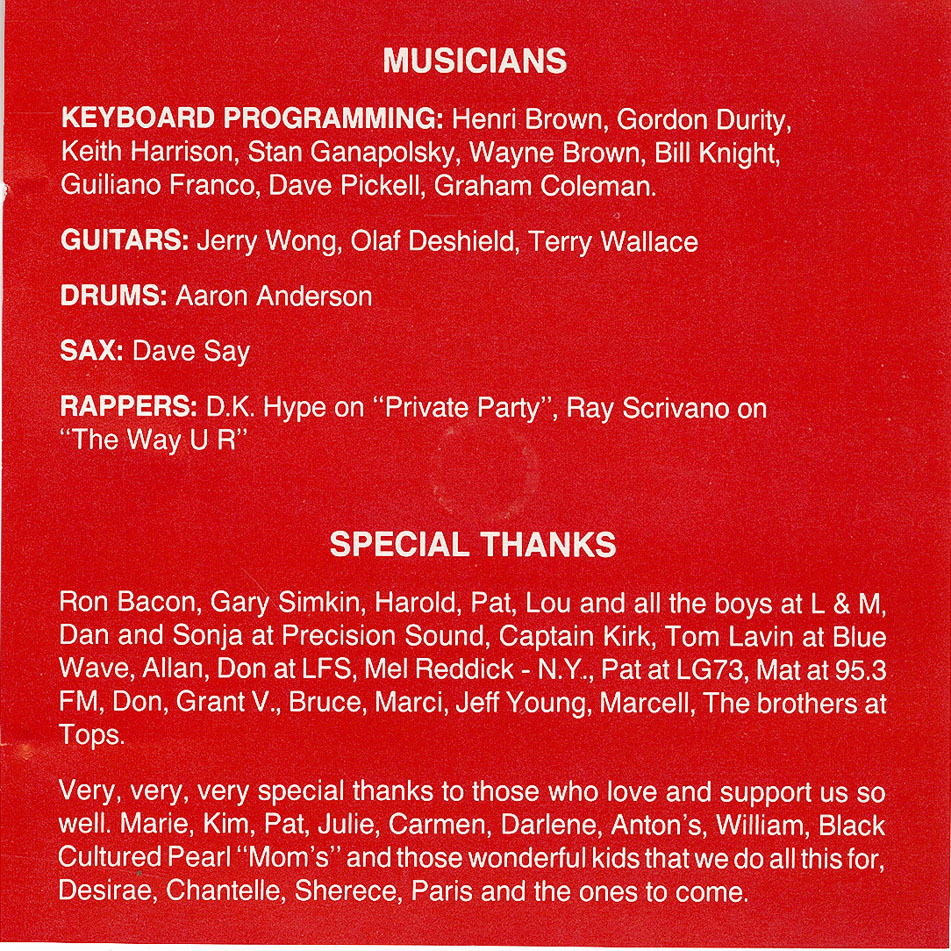 MUSICIANS

KEYBOARD PROGRAMMING: Henri Brown, Gordon Durity, Keith Harrison, Stan Ganapolsky, Wayne Brown, Bill Knight, Guiliano Franco, Dave Pickell, Graham Coleman.

GUITARS: Jerry Wong, Olaf Deshield, Terry Wallace

DRUMS: Aaron Anderson

SAX: Dave Say

RAPPERS: D.K. Hype on "Private Party", Ray Scrivano on "The Way U R"

SPECIAL THANKS

Ron Bacon, Gary Simkin, Harold, Pat, Lou and all the boys at L & M, Dan and Sonja at Precision Sound, Captain Kirk, Tom Lavin at Blue Wave, Allan, Don at LFS, Mel Reddick - N.Y., Pat at LG73, Mat at 95.3 FM, Don, Grant V., Bruce, Marci, Jeff Young, Marcell, The brothers at Tops.

Very, very, very special thanks to those who love and support us so well. Marie, Kim, Pat, Julie, Carmen, Darlene, Anton's, William, Black Cultured Pearl "Mom's" and those wonderful kids that we do all this for, Desirae, Chantelle, Sherece, Paris and the ones to come.